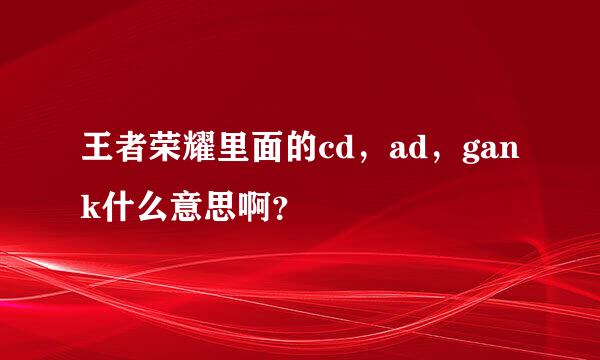 王者荣耀里面的cd，ad，gank什么意思啊?